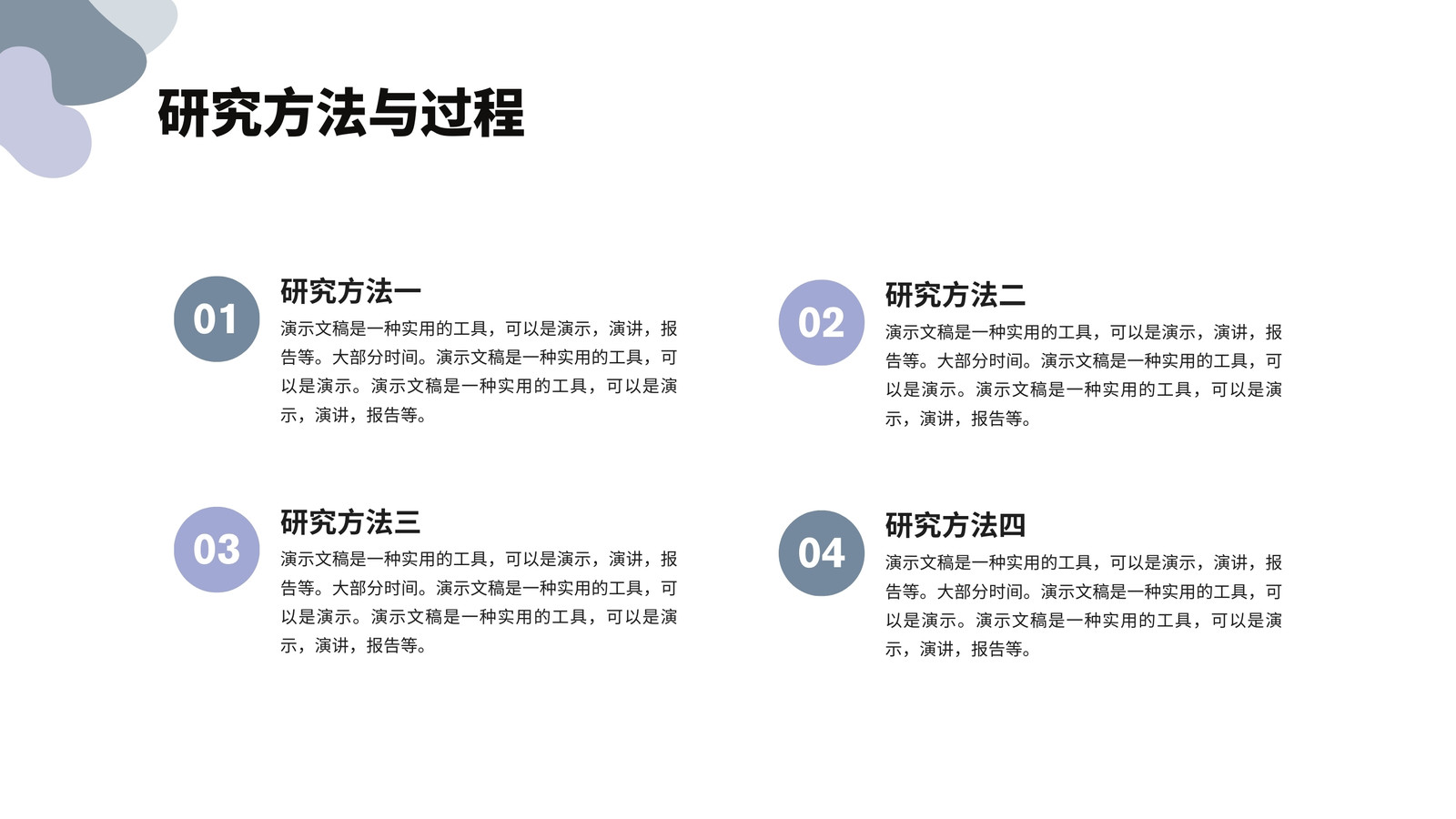 研究方法与过程

01

研究方法一

演示文稿是一种实用的工具，可以是演示，演讲，报告等。大部分时间。演示文稿是一种实用的工具，可以是演示。演示文稿是一种实用的工具，可以是演示，演讲，报告等。

02

研究方法二

演示文稿是一种实用的工具，可以是演示，演讲，报告等。大部分时间。演示文稿是一种实用的工具，可以是演示。演示文稿是一种实用的工具，可以是演示，演讲，报告等。

03

研究方法三

演示文稿是一种实用的工具，可以是演示，演讲，报告等。大部分时间。演示文稿是一种实用的工具，可以是演示。演示文稿是一种实用的工具，可以是演示，演讲，报告等。

04

研究方法四

演示文稿是一种实用的工具，可以是演示，演讲，报告等。大部分时间。演示文稿是一种实用的工具，可以是演示。演示文稿是一种实用的工具，可以是演示，演讲，报告等。